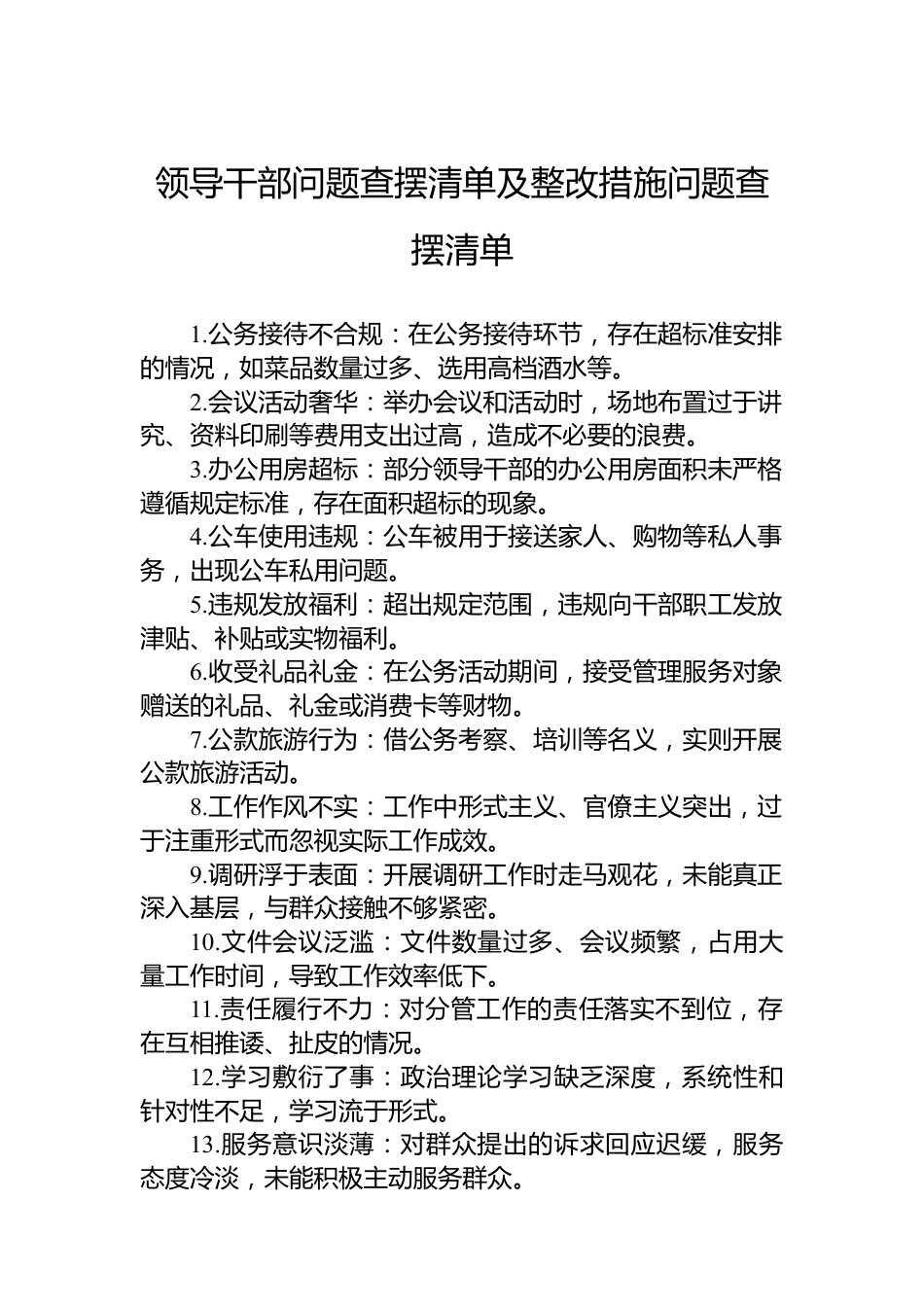 领导干部问题查摆清单及整改措施问题查摆清单

1.公务接待不合规：在公务接待环节，存在超标准安排的情况，如菜品数量过多、选用高档酒水等。

2.会议活动奢华：举办会议和活动时，场地布置过于讲究、资料印刷等费用支出过高，造成不必要的浪费。

3.办公用房超标：部分领导干部的办公用房面积未严格遵循规定标准，存在面积超标的现象。

4.公车使用违规：公车被用于接送家人、购物等私人事务，出现公车私用问题。

5.违规发放福利：超出规定范围，违规向干部职工发放津贴、补贴或实物福利。

6.收受礼品礼金：在公务活动期间，接受管理服务对象赠送的礼品、礼金或消费卡等财物。

7.公款旅游行为：借公务考察、培训等名义，实则开展公款旅游活动。

8.工作作风不实：工作中形式主义、官僚主义突出，过于注重形式而忽视实际工作成效。

9.调研浮于表面：开展调研工作时走马观花，未能真正深入基层，与群众接触不够紧密。

10.文件会议泛滥：文件数量过多、会议频繁，占用大量工作时间，导致工作效率低下。

11.责任履行不力：对分管工作的责任落实不到位，存在互相推诿、扯皮的情况。

12.学习敷衍了事：政治理论学习缺乏深度，系统性和针对性不足，学习流于形式。

13.服务意识淡薄：对群众提出的诉求回应迟缓，服务态度冷淡，未能积极主动服务群众。